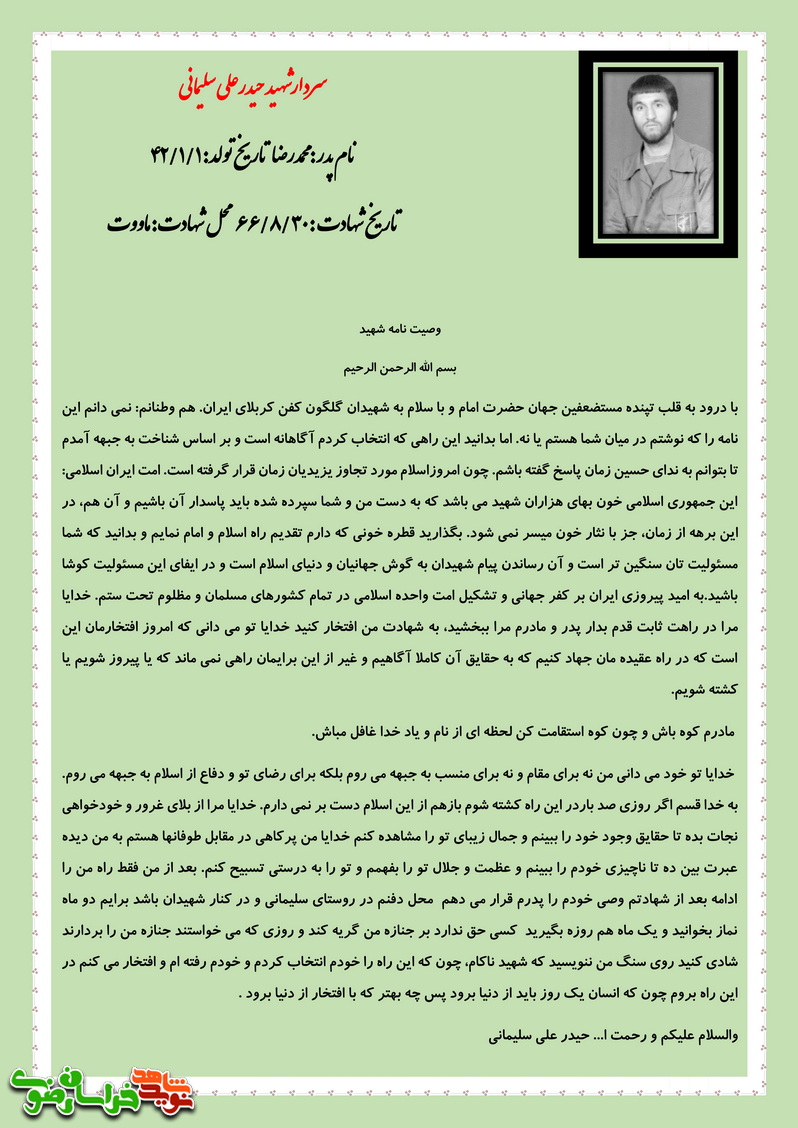 سردار شهید حیدر علی سلیمانی

نام پدر: محمد رضا تاریخ تولد: ۴۲/۱/۱

تاریخ شهادت: ۶۶/۸/۳۰ محل شهادت: ماووت

وصیت نامه شهید

بسم الله الرحمن الرحیم

با درود به قلب تپنده مستضعفین جهان حضرت امام و با سلام به شهیدان گلگون کفن کربلای ایران. هم وطنانم: نمی دانم این نامه را که نوشتم در میان شما هستم یا نه. اما بدانید این راهی که انتخاب کردم آگاهانه است و بر اساس شناخت به جبهه آمدم تا بتوانم به ندای حسین زمان پاسخ گفته باشم. چون امروزاسلام مورد تجاوز یزیدیان زمان قرار گرفته است. امت ایران اسلامی: این جمهوری اسلامی خون بهای هزاران شهید می باشد که به دست من و شما سپرده شده باید پاسدار آن باشیم و آن هم، در این برهه از زمان، جز با نثار خون میسر نمی شود. بگذارید قطره خونی که دارم تقدیم راه اسلام و امام نمایم و بدانید که شما مسئولیت تان سنگین تر است و آن رساندن پیام شهیدان به گوش جهانیان و دنیای اسلام است و در ایفای این مسئولیت کوشا باشید.به امید پیروزی ایران بر کفر جهانی و تشکیل امت واحده اسلامی در تمام کشورهای مسلمان و مظلوم تحت ستم. خدایا مرا در راهت ثابت قدم بدار پدر و مادرم مرا ببخشید، به شهادت من افتخار کنید خدایا تو می دانی که امروز افتخارمان این است که در راه عقیده مان جهاد کنیم که به حقایق آن کاملا آگاهیم و غیر از این برایمان راهی نمی ماند که یا پیروز شویم یا کشته شویم.

مادرم کوه باش و چون کوه استقامت کن لحظه ای از نام و یاد خدا غافل مباش.

خدایا تو خود می دانی من نه برای مقام و نه برای منسب به جبهه می روم بلکه برای رضای تو و دفاع از اسلام به جبهه می روم. به خدا قسم اگر روزی صد باردر این راه کشته شوم بازهم از این اسلام دست بر نمی دارم. خدایا مرا از بلای غرور و خودخواهی نجات بده تا حقایق وجود خود را ببینم و جمال زیبای تو را مشاهده کنم خدایا من پرکاهی در مقابل طوفانها هستم به من دیده عبرت بین ده تا ناچیزی خودم را ببینم و عظمت و جلال تو را بفهمم و تو را به درستی تسبیح کنم. بعد از من فقط راه من را ادامه بعد از شهادتم وصی خودم را پدرم قرار می دهم محل دفنم در روستای سلیمانی و در کنار شهیدان باشد برایم دو ماه نماز بخوانید و یک ماه هم روزه بگیرید کسی حق ندارد بر جنازه من گریه کند و روزی که می خواستند جنازه من را بردارند شادی کنید روی سنگ من ننویسید که شهید ناکام، چون که این راه را خودم انتخاب کردم و خودم رفته ام و افتخار می کنم در این راه بروم چون که انسان یک روز باید از دنیا برود پس چه بهتر که با افتخار از دنیا برود .

والسلام علیکم و رحمت ا... حیدر علی سلیمانی

نوید شاهد خراسان رضوی